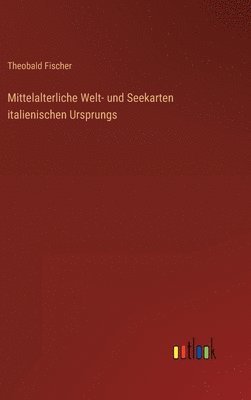 Theobald Fischer

Mittelalterliche Welt- und Seekarten italienischen Ursprungs

outlook